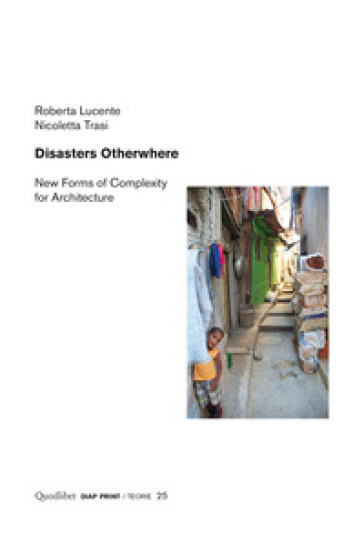 Roberta Lucente
Nicoletta Trasi

Disasters Otherwhere

New Forms of Complexity for Architecture

Quodlibet DIAP PRINT / TEORIE 25